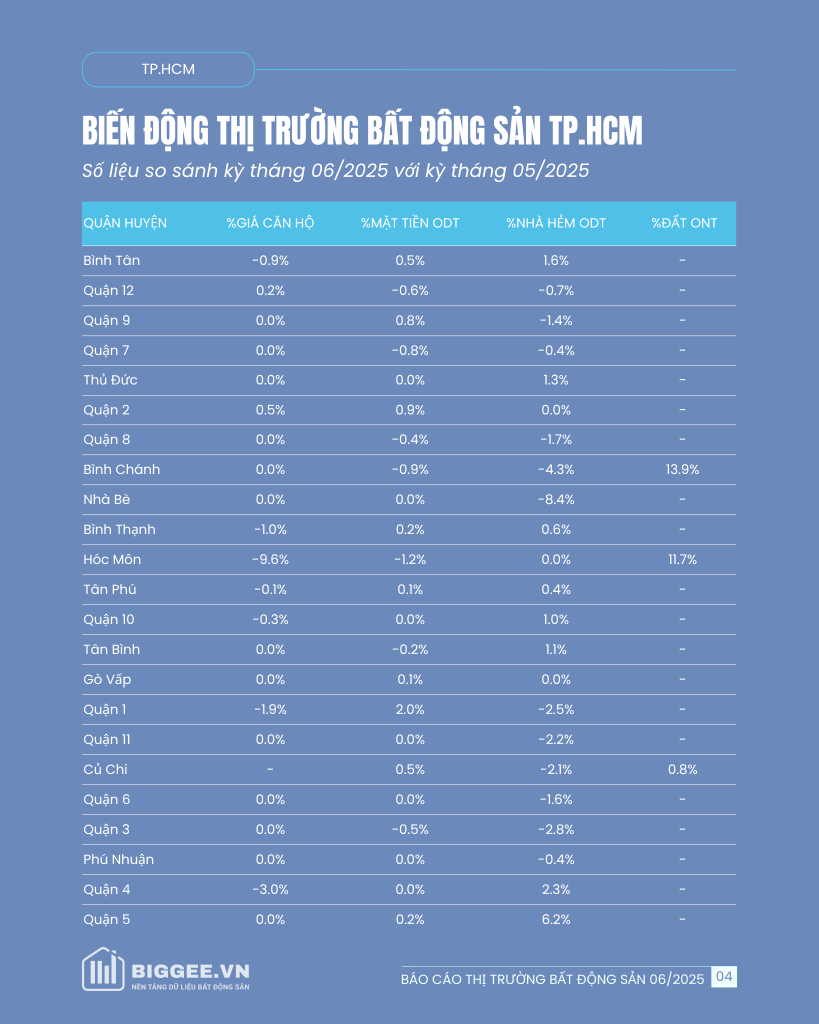 TP.HCM

BIẾN ĐỘNG THỊ TRƯỜNG BẤT ĐỘNG SẢN TP.HCM

Số liệu so sánh kỳ tháng 06/2025 với kỳ tháng 05/2025

| QUẬN HUYỆN | %GIÁ CĂN HỘ | %MẶT TIỀN ODT | %NHÀ HẺM ODT | %ĐẤT ONT |
|---|---|---|---|---|
| Bình Tân | -0.9% | 0.5% | 1.6% | - |
| Quận 12 | 0.2% | -0.6% | -0.7% | - |
| Quận 9 | 0.0% | 0.8% | -1.4% | - |
| Quận 7 | 0.0% | -0.8% | -0.4% | - |
| Thủ Đức | 0.0% | 0.0% | 1.3% | - |
| Quận 2 | 0.5% | 0.9% | 0.0% | - |
| Quận 8 | 0.0% | -0.4% | -1.7% | - |
| Bình Chánh | 0.0% | -0.9% | -4.3% | 13.9% |
| Nhà Bè | 0.0% | 0.0% | -8.4% | - |
| Bình Thạnh | -1.0% | 0.2% | 0.6% | - |
| Hóc Môn | -9.6% | -1.2% | 0.0% | 11.7% |
| Tân Phú | -0.1% | 0.1% | 0.4% | - |
| Quận 10 | -0.3% | 0.0% | 1.0% | - |
| Tân Bình | 0.0% | -0.2% | 1.1% | - |
| Gò Vấp | 0.0% | 0.1% | 0.0% | - |
| Quận 1 | -1.9% | 2.0% | -2.5% | - |
| Quận 11 | 0.0% | 0.0% | -2.2% | - |
| Củ Chi | - | 0.5% | -2.1% | 0.8% |
| Quận 6 | 0.0% | 0.0% | -1.6% | - |
| Quận 3 | 0.0% | -0.5% | -2.8% | - |
| Phú Nhuận | 0.0% | 0.0% | -0.4% | - |
| Quận 4 | -3.0% | 0.0% | 2.3% | - |
| Quận 5 | 0.0% | 0.2% | 6.2% | - |

BIGGEE.VN
NỀN TẢNG DỮ LIỆU BẤT ĐỘNG SẢN

BÁO CÁO THỊ TRƯỜNG BẤT ĐỘNG SẢN 06/2025 04